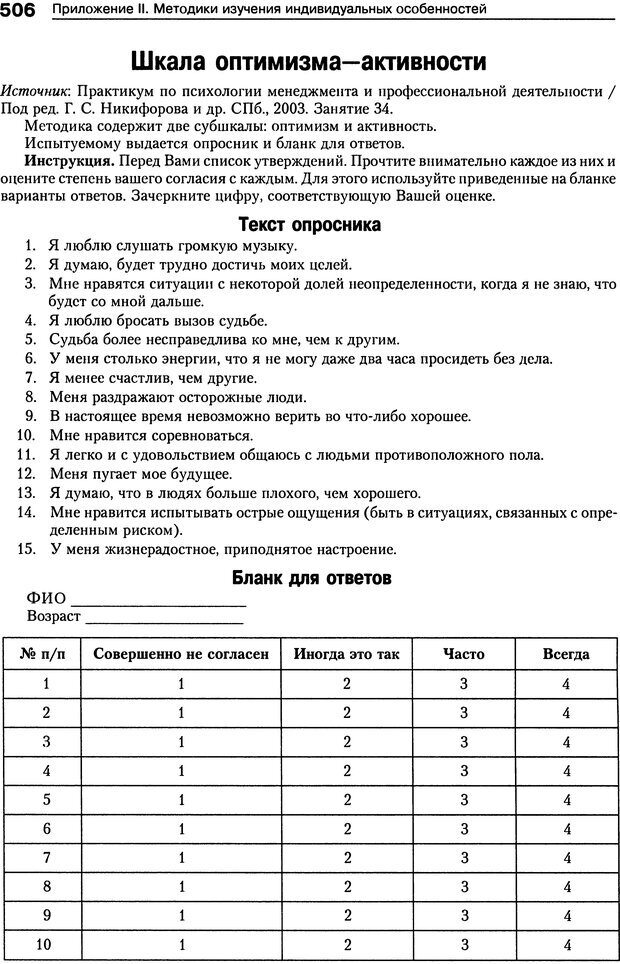 506 Приложение II. Методики изучения индивидуальных особенностей

Шкала оптимизма—активности

Источник: Практикум по психологии менеджмента и профессиональной деятельности / Под ред. Г. С. Никифорова и др. СПб., 2003. Занятие 34.

Методика содержит две субшкалы: оптимизм и активность.

Испытуемому выдается опросник и бланк для ответов.

Инструкция. Перед Вами список утверждений. Прочтите внимательно каждое из них и оцените степень вашего согласия с каждым. Для этого используйте приведенные на бланке варианты ответов. Зачеркните цифру, соответствующую Вашей оценке.

Текст опросника

1. Я люблю слушать громкую музыку.
2. Я думаю, будет трудно достичь моих целей.
3. Мне нравятся ситуации с некоторой долей неопределенности, когда я не знаю, что будет со мной дальше.
4. Я люблю бросать вызов судьбе.
5. Судьба более несправедлива ко мне, чем к другим.
6. У меня столько энергии, что я не могу даже два часа просидеть без дела.
7. Я менее счастлив, чем другие.
8. Меня раздражают осторожные люди.
9. В настоящее время невозможно верить во что-либо хорошее.
10. Мне нравится соревноваться.
11. Я легко и с удовольствием общаюсь с людьми противоположного пола.
12. Меня пугает мое будущее.
13. Я думаю, что в людях больше плохого, чем хорошего.
14. Мне нравится испытывать острые ощущения (быть в ситуациях, связанных с определенным риском).
15. У меня жизнерадостное, приподнятое настроение.

Бланк для ответов

ФИО ____________________
Возраст ____________________

| № п/п | Совершенно не согласен | Иногда это так | Часто | Всегда |
|---|---|---|---|---|
| 1 | 1 | 2 | 3 | 4 |
| 2 | 1 | 2 | 3 | 4 |
| 3 | 1 | 2 | 3 | 4 |
| 4 | 1 | 2 | 3 | 4 |
| 5 | 1 | 2 | 3 | 4 |
| 6 | 1 | 2 | 3 | 4 |
| 7 | 1 | 2 | 3 | 4 |
| 8 | 1 | 2 | 3 | 4 |
| 9 | 1 | 2 | 3 | 4 |
| 10 | 1 | 2 | 3 | 4 |